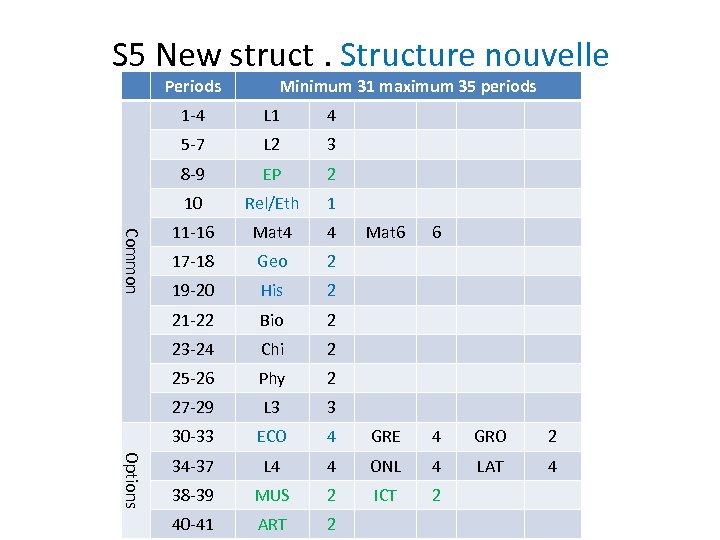 S5 New struct . Structure nouvelle

| | Periods | Minimum 31 maximum 35 periods | | | | | |
|---|---|---|---|---|---|---|---|
| Common | 1-4 | L1 | 4 | | | | |
| | 5-7 | L2 | 3 | | | | |
| | 8-9 | EP | 2 | | | | |
| | 10 | Rel/Eth | 1 | | | | |
| | 11-16 | Mat4 | 4 | Mat6 | 6 | | |
| | 17-18 | Geo | 2 | | | | |
| | 19-20 | His | 2 | | | | |
| | 21-22 | Bio | 2 | | | | |
| | 23-24 | Chi | 2 | | | | |
| | 25-26 | Phy | 2 | | | | |
| | 27-29 | L3 | 3 | | | | |
| Options | 30-33 | ECO | 4 | GRE | 4 | GRO | 2 |
| | 34-37 | L4 | 4 | ONL | 4 | LAT | 4 |
| | 38-39 | MUS | 2 | ICT | 2 | | |
| | 40-41 | ART | 2 | | | | |